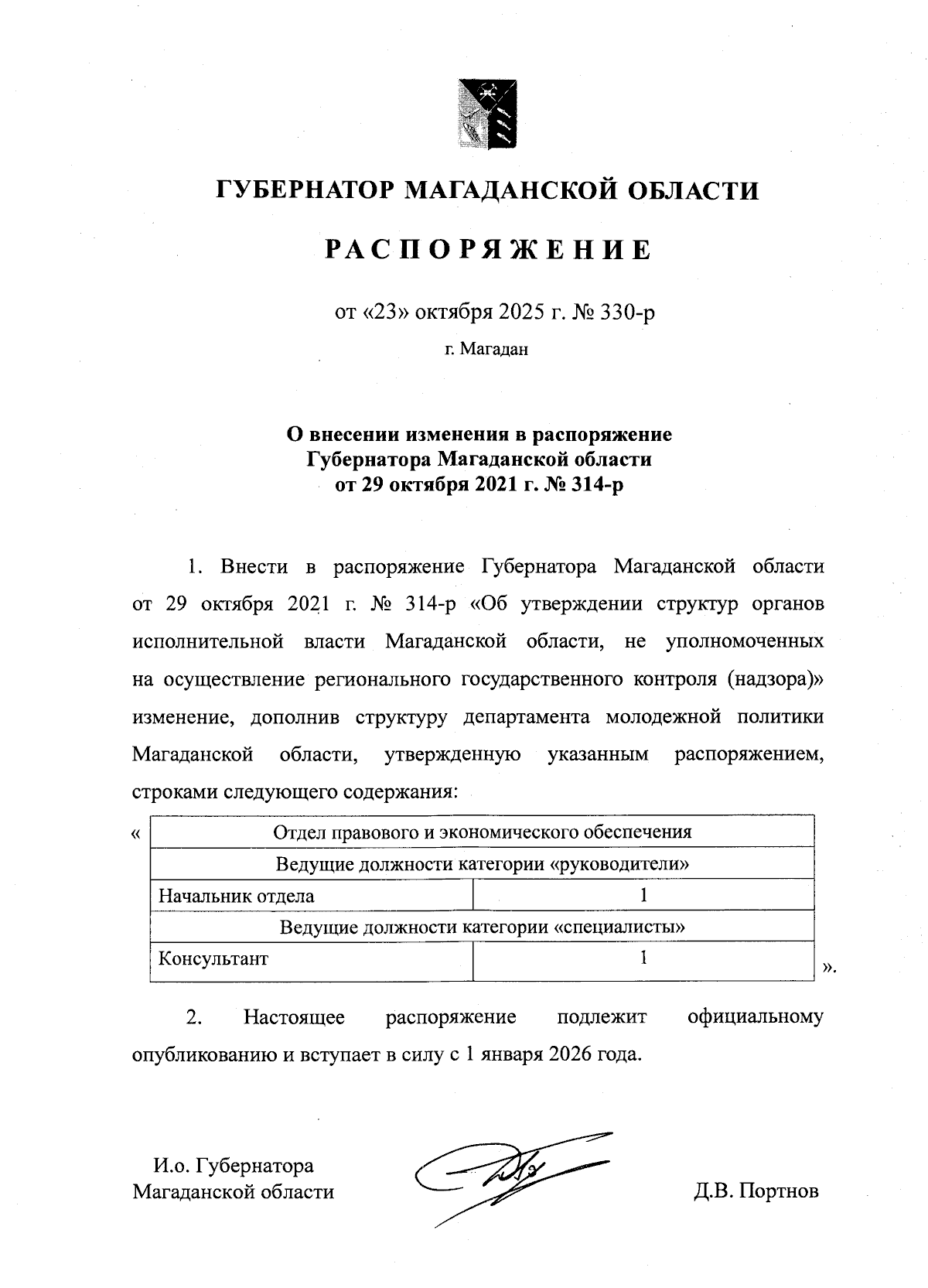 ГУБЕРНАТОР МАГАДАНСКОЙ ОБЛАСТИ

РАСПОРЯЖЕНИЕ

от «23» октября 2025 г. № 330-р

г. Магадан

О внесении изменения в распоряжение Губернатора Магаданской области от 29 октября 2021 г. № 314-р

1. Внести в распоряжение Губернатора Магаданской области от 29 октября 2021 г. № 314-р «Об утверждении структур органов исполнительной власти Магаданской области, не уполномоченных на осуществление регионального государственного контроля (надзора)» изменение, дополнив структуру департамента молодежной политики Магаданской области, утвержденную указанным распоряжением, строками следующего содержания:

«

| Отдел правового и экономического обеспечения | |
|---|---|
| Ведущие должности категории «руководители» | |
| Начальник отдела | 1 |
| Ведущие должности категории «специалисты» | |
| Консультант | 1 |

».

2. Настоящее распоряжение подлежит официальному опубликованию и вступает в силу с 1 января 2026 года.

И.о. Губернатора Магаданской области

Д.В. Портнов